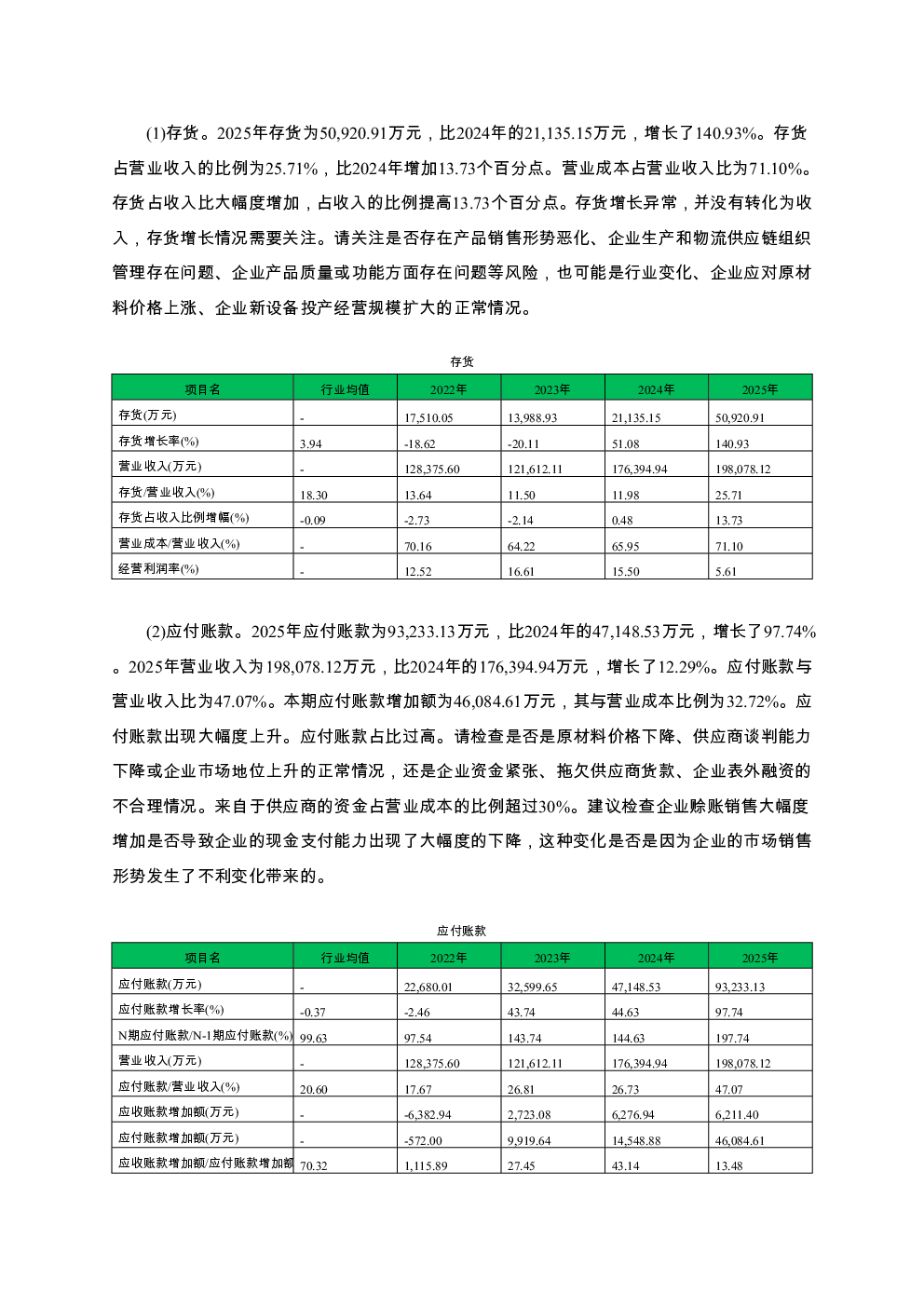 (1)存货。2025年存货为50,920.91万元，比2024年的21,135.15万元，增长了140.93%。存货占营业收入的比例为25.71%，比2024年增加13.73个百分点。营业成本占营业收入比为71.10%。存货占收入比大幅度增加，占收入的比例提高13.73个百分点。存货增长异常，并没有转化为收入，存货增长情况需要关注。请关注是否存在产品销售形势恶化、企业生产和物流供应链组织管理存在问题、企业产品质量或功能方面存在问题等风险，也可能是行业变化、企业应对原材料价格上涨、企业新设备投产经营规模扩大的正常情况。

存货

| 项目名 | 行业均值 | 2022年 | 2023年 | 2024年 | 2025年 |
|---|---|---|---|---|---|
| 存货(万元) | - | 17,510.05 | 13,988.93 | 21,135.15 | 50,920.91 |
| 存货增长率(%) | 3.94 | -18.62 | -20.11 | 51.08 | 140.93 |
| 营业收入(万元) | - | 128,375.60 | 121,612.11 | 176,394.94 | 198,078.12 |
| 存货/营业收入(%) | 18.30 | 13.64 | 11.50 | 11.98 | 25.71 |
| 存货占收入比例增幅(%) | -0.09 | -2.73 | -2.14 | 0.48 | 13.73 |
| 营业成本/营业收入(%) | - | 70.16 | 64.22 | 65.95 | 71.10 |
| 经营利润率(%) | - | 12.52 | 16.61 | 15.50 | 5.61 |

(2)应付账款。2025年应付账款为93,233.13万元，比2024年的47,148.53万元，增长了97.74%。2025年营业收入为198,078.12万元，比2024年的176,394.94万元，增长了12.29%。应付账款与营业收入比为47.07%。本期应付账款增加额为46,084.61万元，其与营业成本比例为32.72%。应付账款出现大幅度上升。应付账款占比过高。请检查是否是原材料价格下降、供应商谈判能力下降或企业市场地位上升的正常情况，还是企业资金紧张、拖欠供应商货款、企业表外融资的不合理情况。来自于供应商的资金占营业成本的比例超过30%。建议检查企业赊账销售大幅度增加是否导致企业的现金支付能力出现了大幅度的下降，这种变化是否是因为企业的市场销售形势发生了不利变化带来的。

应付账款

| 项目名 | 行业均值 | 2022年 | 2023年 | 2024年 | 2025年 |
|---|---|---|---|---|---|
| 应付账款(万元) | - | 22,680.01 | 32,599.65 | 47,148.53 | 93,233.13 |
| 应付账款增长率(%) | -0.37 | -2.46 | 43.74 | 44.63 | 97.74 |
| N期应付账款/N-1期应付账款(%) | 99.63 | 97.54 | 143.74 | 144.63 | 197.74 |
| 营业收入(万元) | - | 128,375.60 | 121,612.11 | 176,394.94 | 198,078.12 |
| 应付账款/营业收入(%) | 20.60 | 17.67 | 26.81 | 26.73 | 47.07 |
| 应收账款增加额(万元) | - | -6,382.94 | 2,723.08 | 6,276.94 | 6,211.40 |
| 应付账款增加额(万元) | - | -572.00 | 9,919.64 | 14,548.88 | 46,084.61 |
| 应收账款增加额/应付账款增加额 | 70.32 | 1,115.89 | 27.45 | 43.14 | 13.48 |